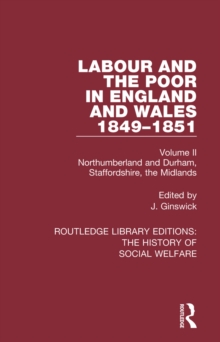 LABOUR AND THE POOR IN ENGLAND AND WALES 1849–1851

Volume II
Northumberland and Durham, Staffordshire, the Midlands

Edited by
J. Ginswick

ROUTLEDGE LIBRARY EDITIONS: THE HISTORY OF SOCIAL WELFARE

ROUTLEDGE